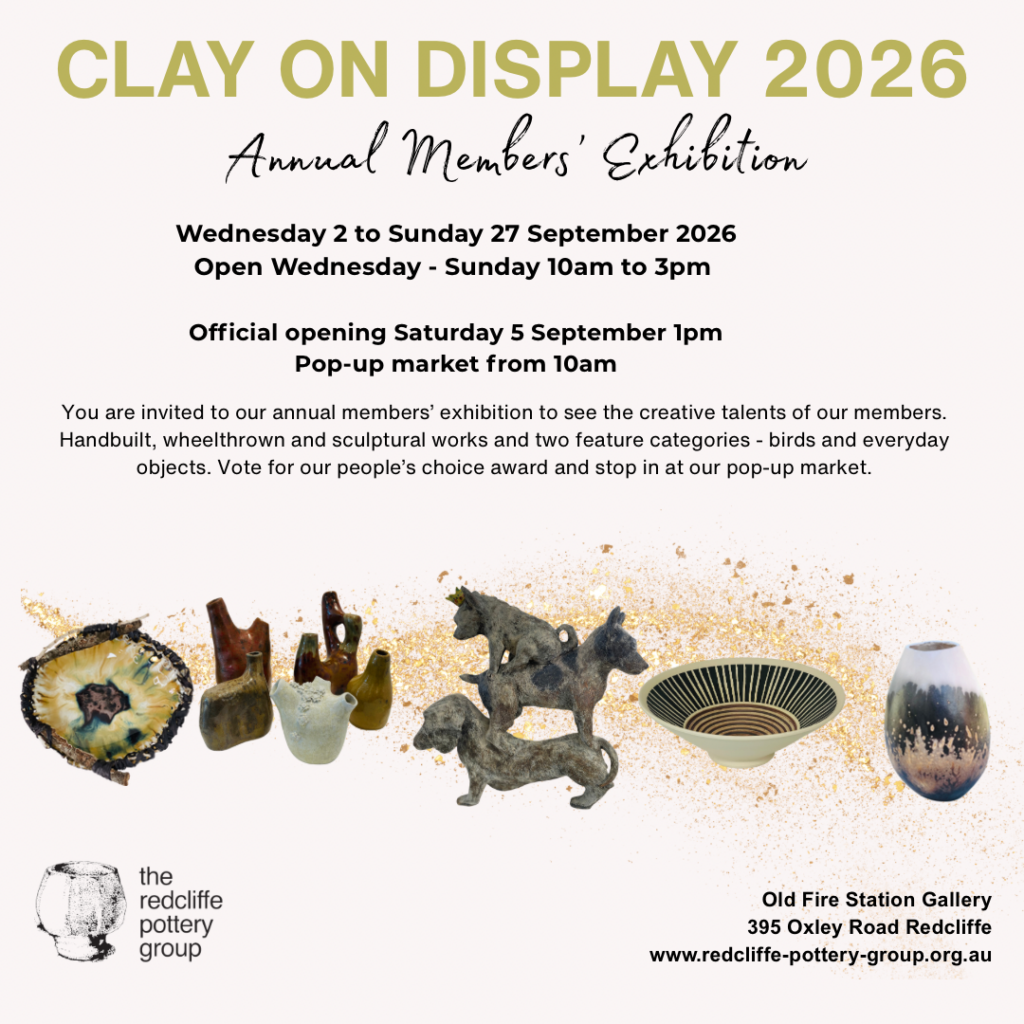 CLAY ON DISPLAY 2026

Annual Members' Exhibition

Wednesday 2 to Sunday 27 September 2026
Open Wednesday - Sunday 10am to 3pm

Official opening Saturday 5 September 1pm
Pop-up market from 10am

You are invited to our annual members' exhibition to see the creative talents of our members. Handbuilt, wheelthrown and sculptural works and two feature categories - birds and everyday objects. Vote for our people's choice award and stop in at our pop-up market.

the
redcliffe
pottery
group

Old Fire Station Gallery
395 Oxley Road Redcliffe
www.redcliffe-pottery-group.org.au